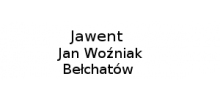 Jawent
Jan Woźniak
Bełchatów